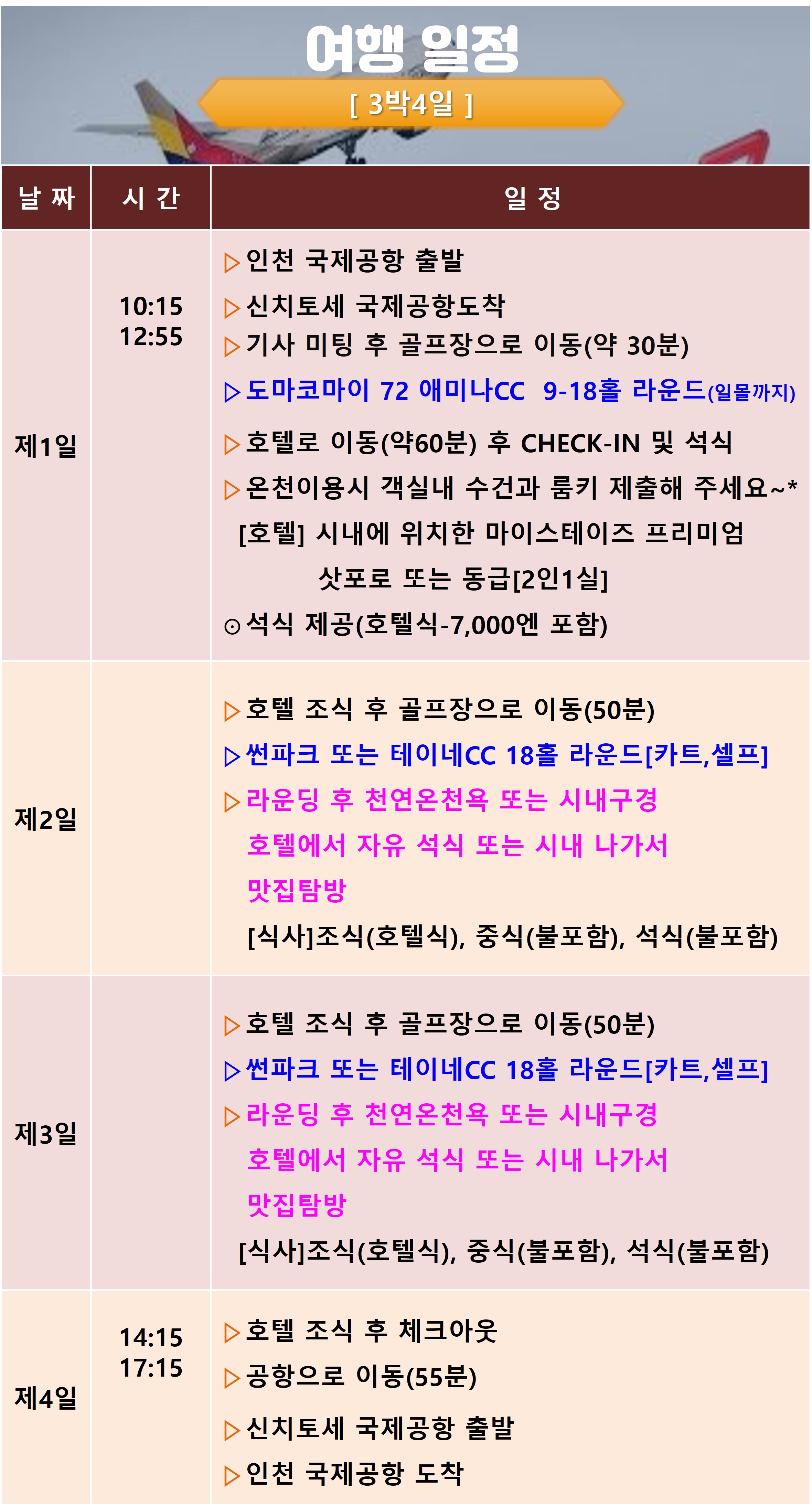 여행 일정

[ 3박4일 ]

| 날 짜 | 시 간 | 일 정 |
|---|---|---|
| 제1일 | 10:15 12:55 | ▷인천 국제공항 출발 ▷신치토세 국제공항도착 ▷기사 미팅 후 골프장으로 이동(약 30분) ▷도마코마이 72 애미나CC 9-18홀 라운드(일몰까지) ▷호텔로 이동(약60분) 후 CHECK-IN 및 석식 ▷온천이용시 객실내 수건과 룸키 제출해 주세요~* [호텔] 시내에 위치한 마이스테이즈 프리미엄 삿포로 또는 동급[2인1실] ⊙석식 제공(호텔식-7,000엔 포함) |
| 제2일 | | ▷호텔 조식 후 골프장으로 이동(50분) ▷썬파크 또는 테이네CC 18홀 라운드[카트,셀프] ▷라운딩 후 천연온천욕 또는 시내구경 호텔에서 자유 석식 또는 시내 나가서 맛집탐방 [식사]조식(호텔식), 중식(불포함), 석식(불포함) |
| 제3일 | | ▷호텔 조식 후 골프장으로 이동(50분) ▷썬파크 또는 테이네CC 18홀 라운드[카트,셀프] ▷라운딩 후 천연온천욕 또는 시내구경 호텔에서 자유 석식 또는 시내 나가서 맛집탐방 [식사]조식(호텔식), 중식(불포함), 석식(불포함) |
| 제4일 | 14:15 17:15 | ▷호텔 조식 후 체크아웃 ▷공항으로 이동(55분) ▷신치토세 국제공항 출발 ▷인천 국제공항 도착 |